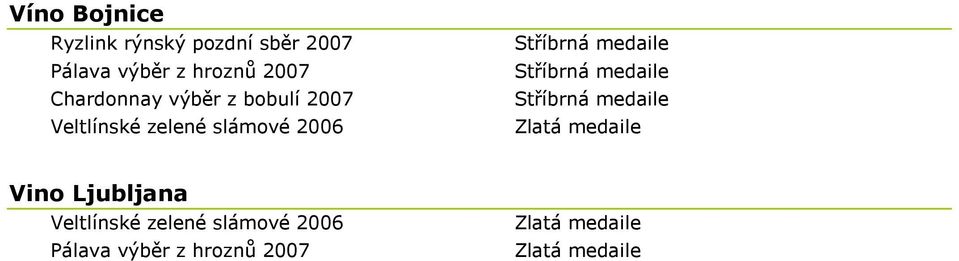 Víno Bojnice

| | |
|---|---|
| Ryzlink rýnský pozdní sběr 2007 | Stříbrná medaile |
| Pálava výběr z hroznů 2007 | Stříbrná medaile |
| Chardonnay výběr z bobulí 2007 | Stříbrná medaile |
| Veltlínské zelené slámové 2006 | Zlatá medaile |

Vino Ljubljana

| | |
|---|---|
| Veltlínské zelené slámové 2006 | Zlatá medaile |
| Pálava výběr z hroznů 2007 | Zlatá medaile |